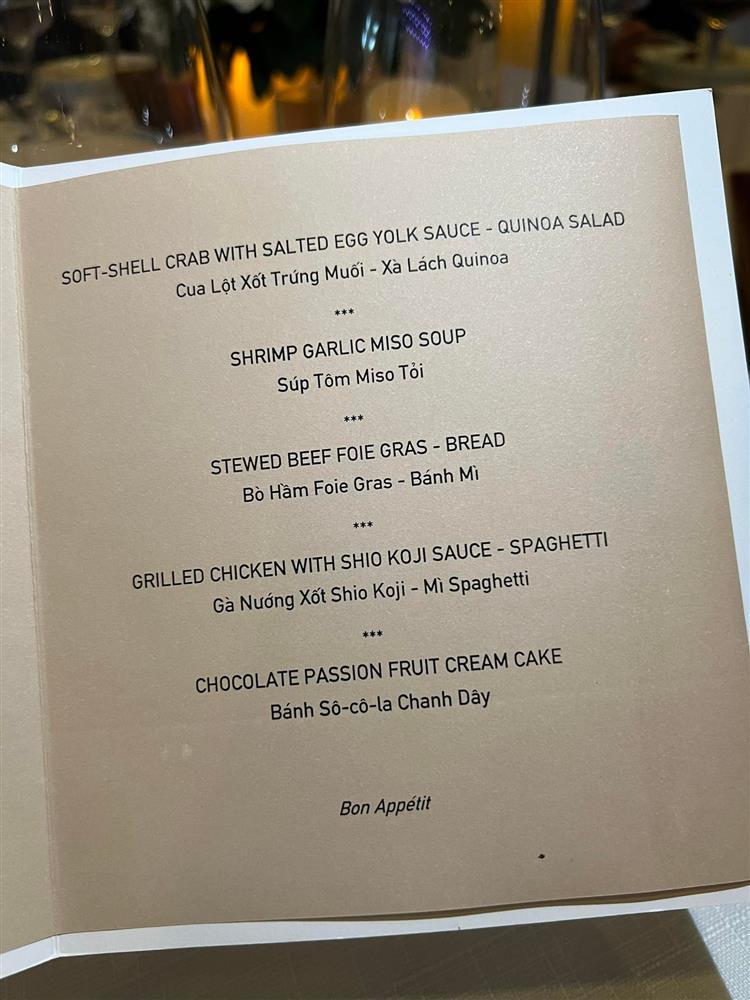 SOFT-SHELL CRAB WITH SALTED EGG YOLK SAUCE - QUINOA SALAD
Cua Lột Xốt Trứng Muối - Xà Lách Quinoa

***

SHRIMP GARLIC MISO SOUP
Súp Tôm Miso Tỏi

***

STEWED BEEF FOIE GRAS - BREAD
Bò Hầm Foie Gras - Bánh Mì

***

GRILLED CHICKEN WITH SHIO KOJI SAUCE - SPAGHETTI
Gà Nướng Xốt Shio Koji - Mì Spaghetti

***

CHOCOLATE PASSION FRUIT CREAM CAKE
Bánh Sô-cô-la Chanh Dây

Bon Appétit